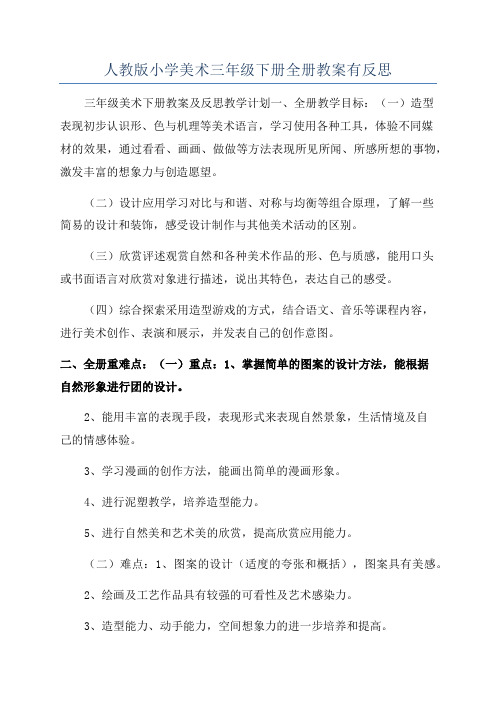 人教版小学美术三年级下册全册教案有反思

三年级美术下册教案及反思教学计划一、全册教学目标：（一）造型表现初步认识形、色与机理等美术语言，学习使用各种工具，体验不同媒材的效果，通过看看、画画、做做等方法表现所见所闻、所感所想的事物，激发丰富的想象力与创造愿望。

（二）设计应用学习对比与和谐、对称与均衡等组合原理，了解一些简易的设计和装饰，感受设计制作与其他美术活动的区别。

（三）欣赏评述观赏自然和各种美术作品的形、色与质感，能用口头或书面语言对欣赏对象进行描述，说出其特色，表达自己的感受。

（四）综合探索采用造型游戏的方式，结合语文、音乐等课程内容，进行美术创作、表演和展示，并发表自己的创作意图。

二、全册重难点：（一）重点：1、掌握简单的图案的设计方法，能根据自然形象进行团的设计。

2、能用丰富的表现手段，表现形式来表现自然景象，生活情境及自己的情感体验。

3、学习漫画的创作方法，能画出简单的漫画形象。

4、进行泥塑教学，培养造型能力。

5、进行自然美和艺术美的欣赏，提高欣赏应用能力。

（二）难点：1、图案的设计（适度的夸张和概括），图案具有美感。

2、绘画及工艺作品具有较强的可看性及艺术感染力。

3、造型能力、动手能力，空间想象力的进一步培养和提高。